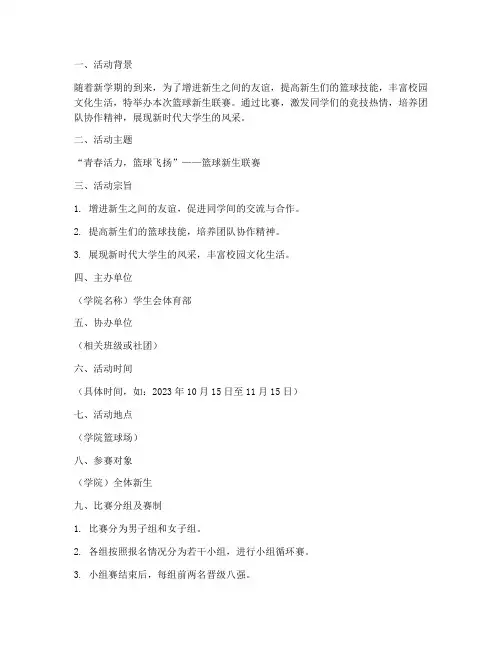 一、活动背景

随着新学期的到来，为了增进新生之间的友谊，提高新生们的篮球技能，丰富校园文化生活，特举办本次篮球新生联赛。通过比赛，激发同学们的竞技热情，培养团队协作精神，展现新时代大学生的风采。

二、活动主题

“青春活力，篮球飞扬”——篮球新生联赛

三、活动宗旨

1. 增进新生之间的友谊，促进同学间的交流与合作。

2. 提高新生们的篮球技能，培养团队协作精神。

3. 展现新时代大学生的风采，丰富校园文化生活。

四、主办单位

（学院名称）学生会体育部

五、协办单位

（相关班级或社团）

六、活动时间

（具体时间，如：2023 年 10 月 15 日至 11 月 15 日）

七、活动地点

（学院篮球场）

八、参赛对象

（学院）全体新生

九、比赛分组及赛制

1. 比赛分为男子组和女子组。

2. 各组按照报名情况分为若干小组，进行小组循环赛。

3. 小组赛结束后，每组前两名晋级八强。